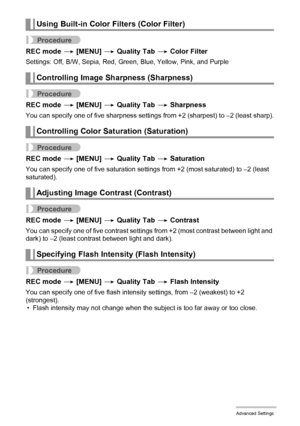 Using Built-in Color Filters (Color Filter)

Procedure

REC mode → [MENU] → Quality Tab → Color Filter

Settings: Off, B/W, Sepia, Red, Green, Blue, Yellow, Pink, and Purple

Controlling Image Sharpness (Sharpness)

Procedure

REC mode → [MENU] → Quality Tab → Sharpness

You can specify one of five sharpness settings from +2 (sharpest) to –2 (least sharp).

Controlling Color Saturation (Saturation)

Procedure

REC mode → [MENU] → Quality Tab → Saturation

You can specify one of five saturation settings from +2 (most saturated) to –2 (least saturated).

Adjusting Image Contrast (Contrast)

Procedure

REC mode → [MENU] → Quality Tab → Contrast

You can specify one of five contrast settings from +2 (most contrast between light and dark) to –2 (least contrast between light and dark).

Specifying Flash Intensity (Flash Intensity)

Procedure

REC mode → [MENU] → Quality Tab → Flash Intensity

You can specify one of five flash intensity settings, from –2 (weakest) to +2 (strongest).
• Flash intensity may not change when the subject is too far away or too close.

Advanced Settings